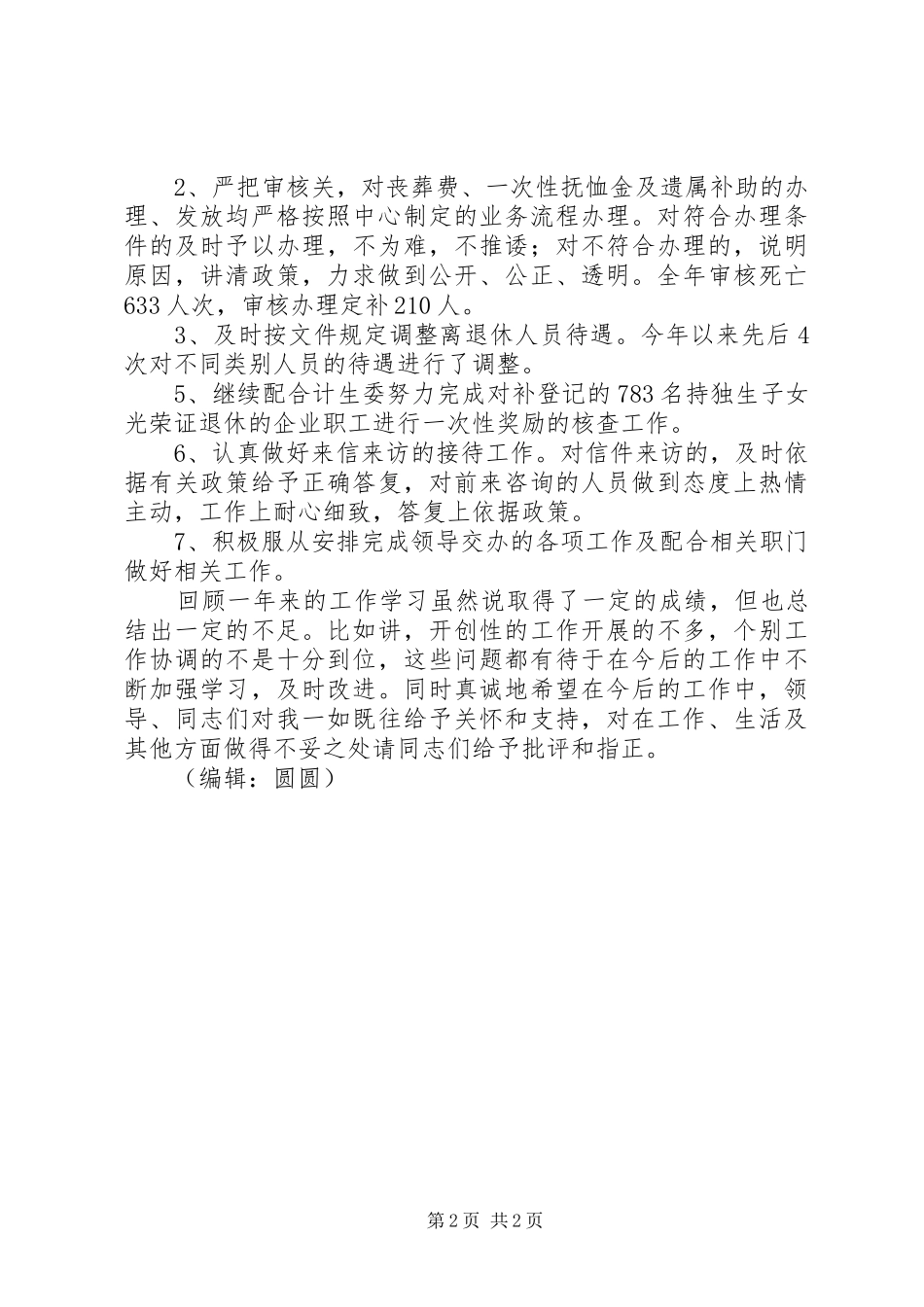 2、严把审核关，对丧葬费、一次性抚恤金及遗属补助的办理、发放均严格按照中心制定的业务流程办理。对符合办理条件的及时予以办理，不为难，不推诿；对不符合办理的，说明原因，讲清政策，力求做到公开、公正、透明。全年审核死亡633人次，审核办理定补210人。

3、及时按文件规定调整离退休人员待遇。今年以来先后4次对不同类别人员的待遇进行了调整。

5、继续配合计生委努力完成对补登记的783名持独生子女光荣证退休的企业职工进行一次性奖励的核查工作。

6、认真做好来信来访的接待工作。对信件来访的，及时依据有关政策给予正确答复，对前来咨询的人员做到态度上热情主动，工作上耐心细致，答复上依据政策。

7、积极服从安排完成领导交办的各项工作及配合相关职门做好相关工作。

回顾一年来的工作学习虽然说取得了一定的成绩，但也总结出一定的不足。比如讲，开创性的工作开展的不多，个别工作协调的不是十分到位，这些问题都有待于在今后的工作中不断加强学习，及时改进。同时真诚地希望在今后的工作中，领导、同志们对我一如既往给予关怀和支持，对在工作、生活及其他方面做得不妥之处请同志们给予批评和指正。

（编辑：圆圆）

第2页 共2页